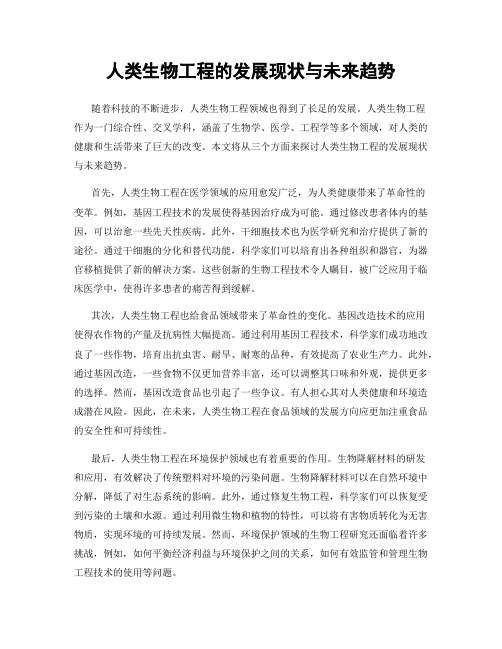 人类生物工程的发展现状与未来趋势

随着科技的不断进步，人类生物工程领域也得到了长足的发展。人类生物工程作为一门综合性、交叉学科，涵盖了生物学、医学、工程学等多个领域，对人类的健康和生活带来了巨大的改变。本文将从三个方面来探讨人类生物工程的发展现状与未来趋势。

首先，人类生物工程在医学领域的应用愈发广泛，为人类健康带来了革命性的变革。例如，基因工程技术的发展使得基因治疗成为可能。通过修改患者体内的基因，可以治愈一些先天性疾病。此外，干细胞技术也为医学研究和治疗提供了新的途径。通过干细胞的分化和替代功能，科学家们可以培育出各种组织和器官，为器官移植提供了新的解决方案。这些创新的生物工程技术令人瞩目，被广泛应用于临床医学中，使得许多患者的痛苦得到缓解。

其次，人类生物工程也给食品领域带来了革命性的变化。基因改造技术的应用使得农作物的产量及抗病性大幅提高。通过利用基因工程技术，科学家们成功地改良了一些作物，培育出抗虫害、耐旱、耐寒的品种，有效提高了农业生产力。此外，通过基因改造，一些食物不仅更加营养丰富，还可以调整其口味和外观，提供更多的选择。然而，基因改造食品也引起了一些争议。有人担心其对人类健康和环境造成潜在风险。因此，在未来，人类生物工程在食品领域的发展方向应更加注重食品的安全性和可持续性。

最后，人类生物工程在环境保护领域也有着重要的作用。生物降解材料的研发和应用，有效解决了传统塑料对环境的污染问题。生物降解材料可以在自然环境中分解，降低了对生态系统的影响。此外，通过修复生物工程，科学家们可以恢复受到污染的土壤和水源。通过利用微生物和植物的特性，可以将有害物质转化为无害物质，实现环境的可持续发展。然而，环境保护领域的生物工程研究还面临着许多挑战，例如，如何平衡经济利益与环境保护之间的关系，如何有效监管和管理生物工程技术的使用等问题。